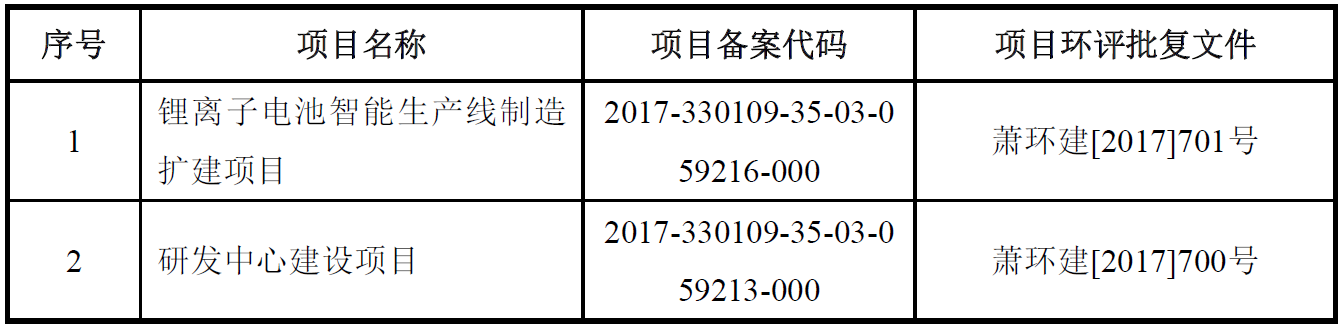 | 序号 | 项目名称 | 项目备案代码 | 项目环评批复文件 |
|---|---|---|---|
| 1 | 锂离子电池智能生产线制造扩建项目 | 2017-330109-35-03-059216-000 | 萧环建[2017]701号 |
| 2 | 研发中心建设项目 | 2017-330109-35-03-059213-000 | 萧环建[2017]700号 |